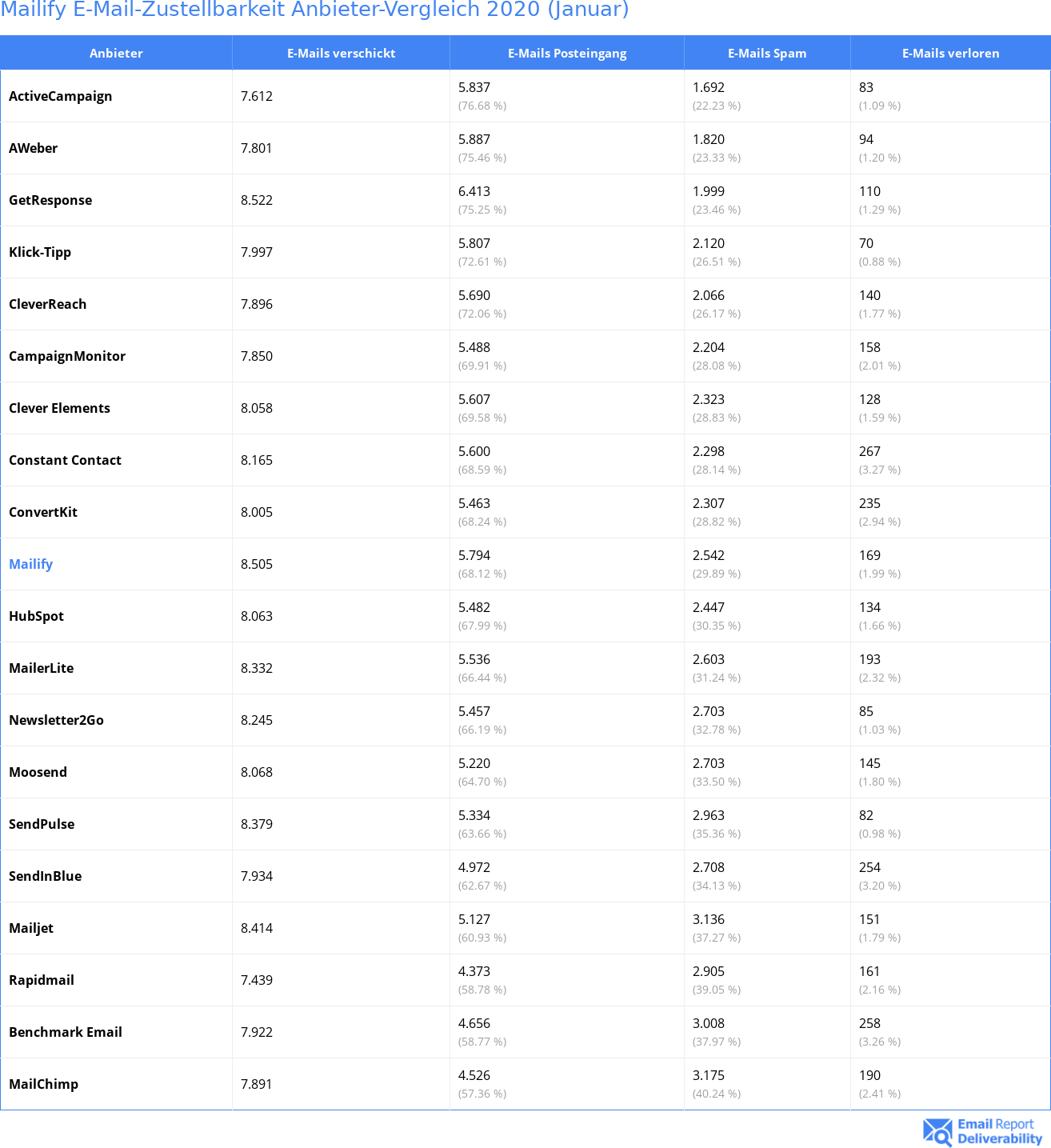 Mailify E-Mail-Zustellbarkeit Anbieter-Vergleich 2020 (Januar)

| Anbieter | E-Mails verschickt | E-Mails Posteingang | E-Mails Spam | E-Mails verloren |
|---|---|---|---|---|
| ActiveCampaign | 7.612 | 5.837 (76.68 %) | 1.692 (22.23 %) | 83 (1.09 %) |
| AWeber | 7.801 | 5.887 (75.46 %) | 1.820 (23.33 %) | 94 (1.20 %) |
| GetResponse | 8.522 | 6.413 (75.25 %) | 1.999 (23.46 %) | 110 (1.29 %) |
| Klick-Tipp | 7.997 | 5.807 (72.61 %) | 2.120 (26.51 %) | 70 (0.88 %) |
| CleverReach | 7.896 | 5.690 (72.06 %) | 2.066 (26.17 %) | 140 (1.77 %) |
| CampaignMonitor | 7.850 | 5.488 (69.91 %) | 2.204 (28.08 %) | 158 (2.01 %) |
| Clever Elements | 8.058 | 5.607 (69.58 %) | 2.323 (28.83 %) | 128 (1.59 %) |
| Constant Contact | 8.165 | 5.600 (68.59 %) | 2.298 (28.14 %) | 267 (3.27 %) |
| ConvertKit | 8.005 | 5.463 (68.24 %) | 2.307 (28.82 %) | 235 (2.94 %) |
| Mailify | 8.505 | 5.794 (68.12 %) | 2.542 (29.89 %) | 169 (1.99 %) |
| HubSpot | 8.063 | 5.482 (67.99 %) | 2.447 (30.35 %) | 134 (1.66 %) |
| MailerLite | 8.332 | 5.536 (66.44 %) | 2.603 (31.24 %) | 193 (2.32 %) |
| Newsletter2Go | 8.245 | 5.457 (66.19 %) | 2.703 (32.78 %) | 85 (1.03 %) |
| Moosend | 8.068 | 5.220 (64.70 %) | 2.703 (33.50 %) | 145 (1.80 %) |
| SendPulse | 8.379 | 5.334 (63.66 %) | 2.963 (35.36 %) | 82 (0.98 %) |
| SendInBlue | 7.934 | 4.972 (62.67 %) | 2.708 (34.13 %) | 254 (3.20 %) |
| Mailjet | 8.414 | 5.127 (60.93 %) | 3.136 (37.27 %) | 151 (1.79 %) |
| Rapidmail | 7.439 | 4.373 (58.78 %) | 2.905 (39.05 %) | 161 (2.16 %) |
| Benchmark Email | 7.922 | 4.656 (58.77 %) | 3.008 (37.97 %) | 258 (3.26 %) |
| MailChimp | 7.891 | 4.526 (57.36 %) | 3.175 (40.24 %) | 190 (2.41 %) |

Email Report Deliverability